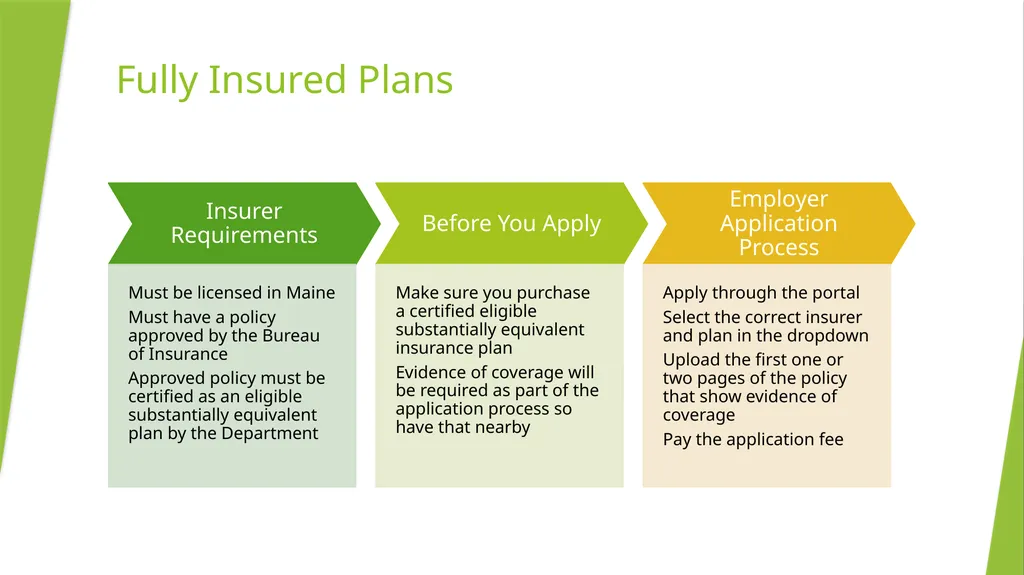 Fully Insured Plans

Insurer Requirements

Must be licensed in Maine

Must have a policy approved by the Bureau of Insurance

Approved policy must be certified as an eligible substantially equivalent plan by the Department

Before You Apply

Make sure you purchase a certified eligible substantially equivalent insurance plan

Evidence of coverage will be required as part of the application process so have that nearby

Employer Application Process

Apply through the portal

Select the correct insurer and plan in the dropdown

Upload the first one or two pages of the policy that show evidence of coverage

Pay the application fee